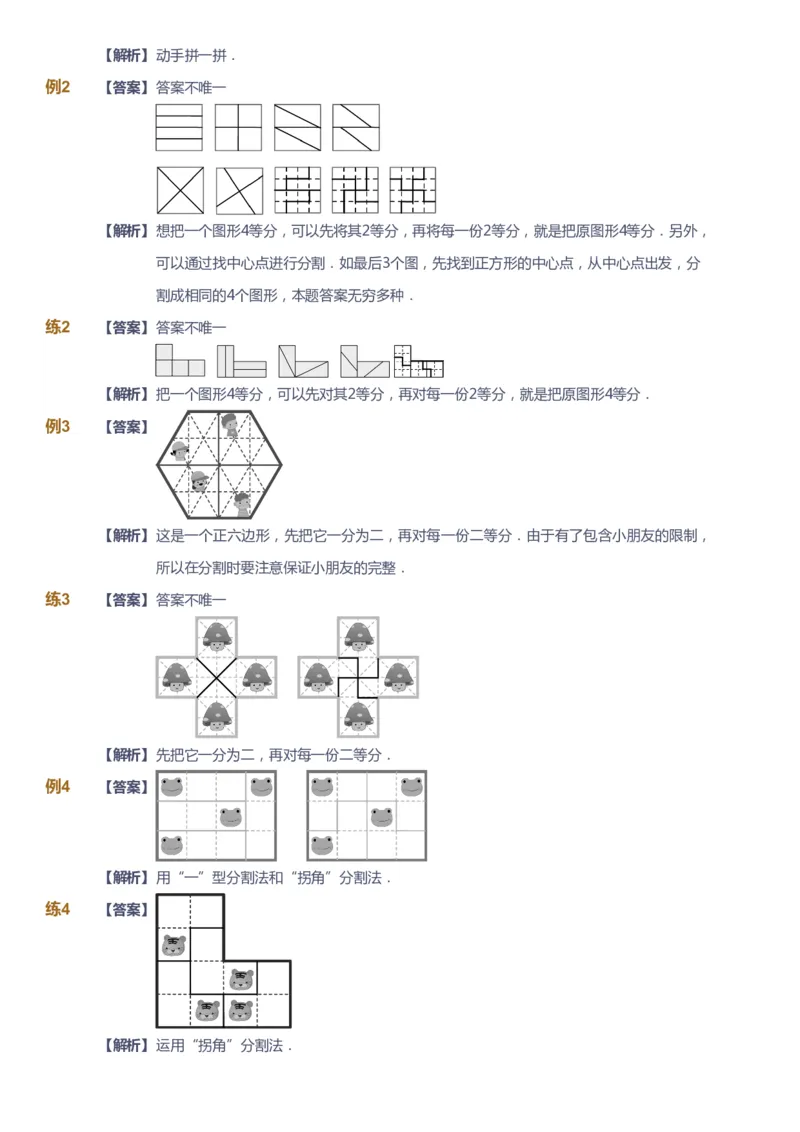 【解析】动手拼一拼．

例2　【答案】答案不唯一

【解析】想把一个图形4等分，可以先将其2等分，再将每一份2等分，就是把原图形4等分．另外，可以通过找中心点进行分割．如最后3个图，先找到正方形的中心点，从中心点出发，分割成相同的4个图形，本题答案无穷多种．

练2　【答案】答案不唯一

【解析】把一个图形4等分，可以先对其2等分，再对每一份2等分，就是把原图形4等分．

例3　【答案】

【解析】这是一个正六边形，先把它一分为二，再对每一份二等分．由于有了包含小朋友的限制，所以在分割时要注意保证小朋友的完整．

练3　【答案】答案不唯一

【解析】先把它一分为二，再对每一份二等分．

例4　【答案】

【解析】用“一”型分割法和“拐角”分割法．

练4　【答案】

【解析】运用“拐角”分割法．